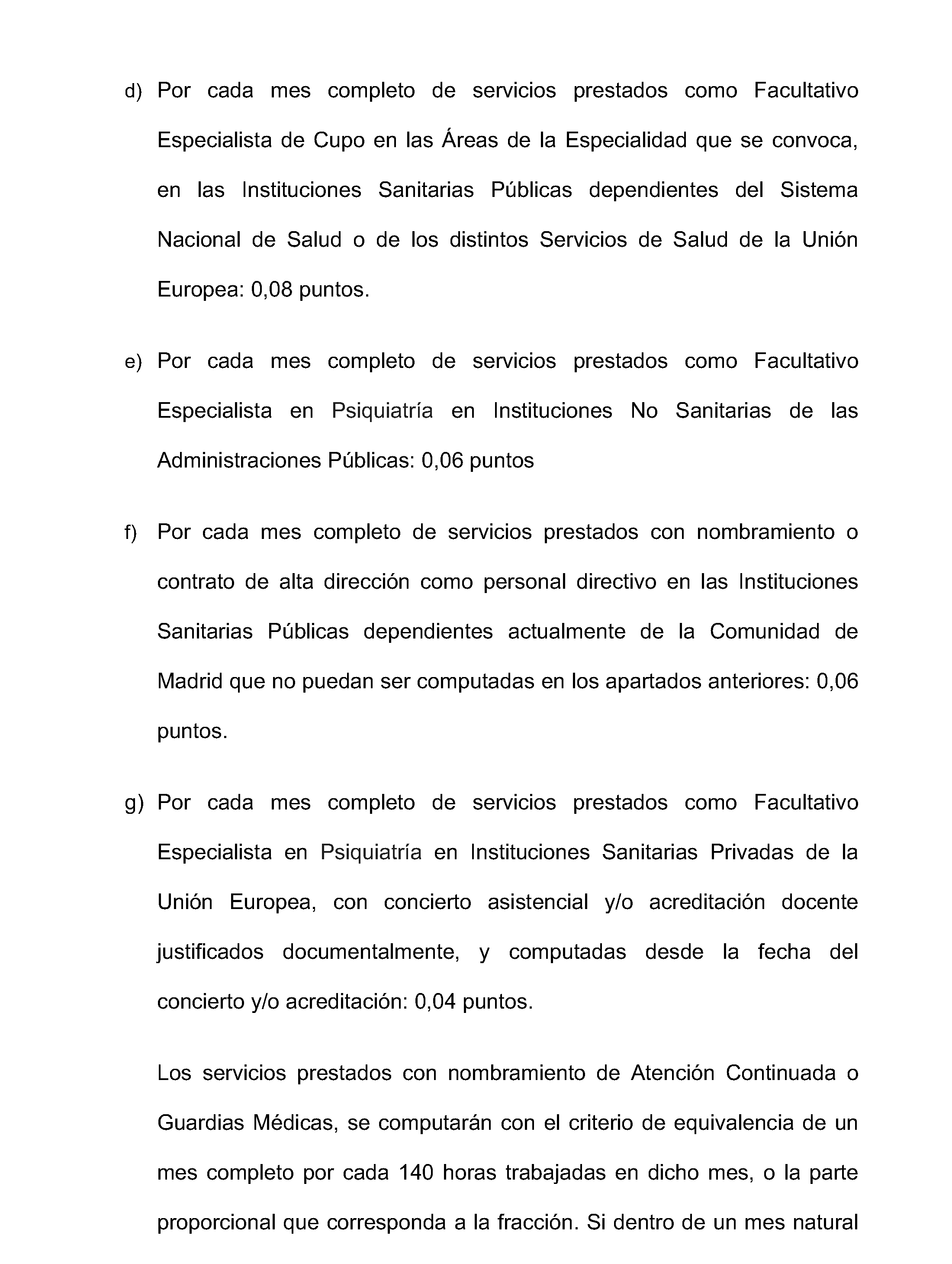 d) Por cada mes completo de servicios prestados como Facultativo Especialista de Cupo en las Áreas de la Especialidad que se convoca, en las Instituciones Sanitarias Públicas dependientes del Sistema Nacional de Salud o de los distintos Servicios de Salud de la Unión Europea: 0,08 puntos.

e) Por cada mes completo de servicios prestados como Facultativo Especialista en Psiquiatría en Instituciones No Sanitarias de las Administraciones Públicas: 0,06 puntos

f) Por cada mes completo de servicios prestados con nombramiento o contrato de alta dirección como personal directivo en las Instituciones Sanitarias Públicas dependientes actualmente de la Comunidad de Madrid que no puedan ser computadas en los apartados anteriores: 0,06 puntos.

g) Por cada mes completo de servicios prestados como Facultativo Especialista en Psiquiatría en Instituciones Sanitarias Privadas de la Unión Europea, con concierto asistencial y/o acreditación docente justificados documentalmente, y computadas desde la fecha del concierto y/o acreditación: 0,04 puntos.

Los servicios prestados con nombramiento de Atención Continuada o Guardias Médicas, se computarán con el criterio de equivalencia de un mes completo por cada 140 horas trabajadas en dicho mes, o la parte proporcional que corresponda a la fracción. Si dentro de un mes natural